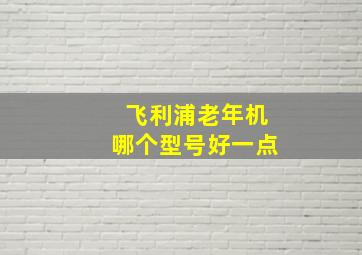 飞利浦老年机
哪个型号好一点